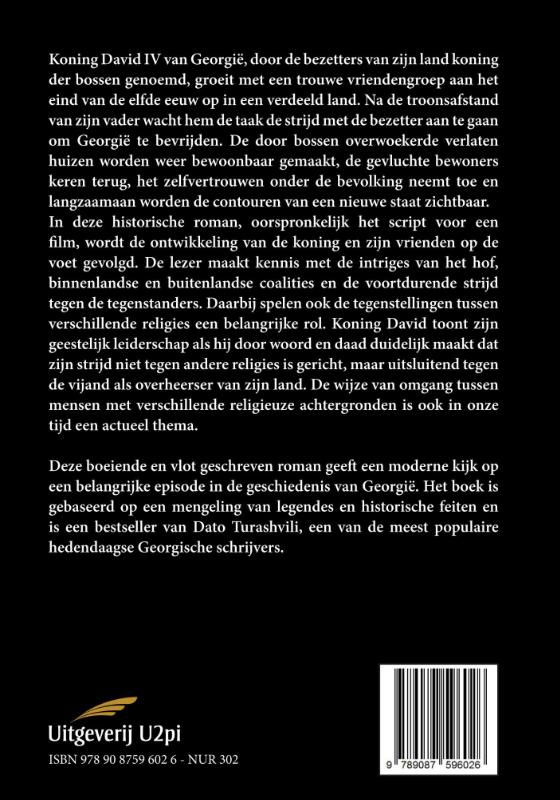 Koning David IV van Georgië, door de bezetters van zijn land koning der bossen genoemd, groeit met een trouwe vriendengroep aan het eind van de elfde eeuw op in een verdeeld land. Na de troonsafstand van zijn vader wacht hem de taak de strijd met de bezetter aan te gaan om Georgië te bevrijden. De door bossen overwoekerde verlaten huizen worden weer bewoonbaar gemaakt, de gevluchte bewoners keren terug, het zelfvertrouwen onder de bevolking neemt toe en langzaamaan worden de contouren van een nieuwe staat zichtbaar. In deze historische roman, oorspronkelijk het script voor een film, wordt de ontwikkeling van de koning en zijn vrienden op de voet gevolgd. De lezer maakt kennis met de intriges van het hof, binnenlandse en buitenlandse coalities en de voortdurende strijd tegen de tegenstanders. Daarbij spelen ook de tegenstellingen tussen verschillende religies een belangrijke rol. Koning David toont zijn geestelijk leiderschap als hij door woord en daad duidelijk maakt dat zijn strijd niet tegen andere religies is gericht, maar uitsluitend tegen de vijand als overheerser van zijn land. De wijze van omgang tussen mensen met verschillende religieuze achtergronden is ook in onze tijd een actueel thema.

Deze boeiende en vlot geschreven roman geeft een moderne kijk op een belangrijke episode in de geschiedenis van Georgië. Het boek is gebaseerd op een mengeling van legendes en historische feiten en is een bestseller van Dato Turashvili, een van de meest populaire hedendaagse Georgische schrijvers.

Uitgeverij U2pi

ISBN 978 90 8759 602 6 - NUR 302

9 789087 596026